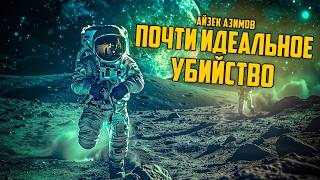 АЙЗЕК АЗИМОВ
ПОЧТИ ИДЕАЛЬНОЕ УБИЙСТВО